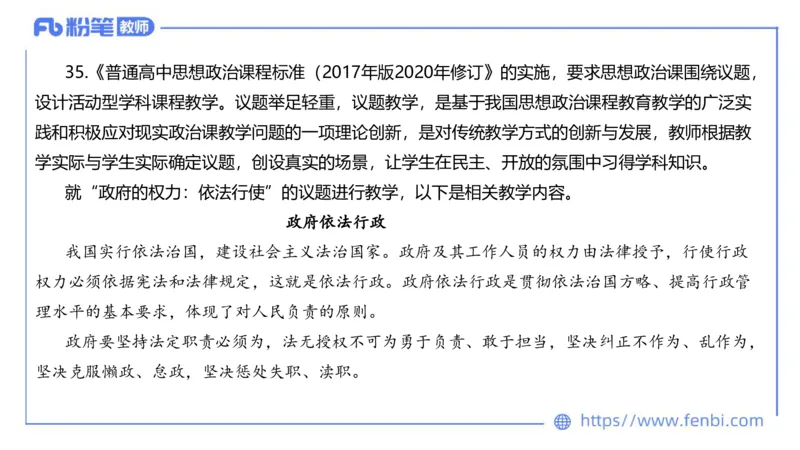 Fb 粉笔 教师

35.《普通高中思想政治课程标准（2017年版2020年修订》的实施，要求思想政治课围绕议题，设计活动型学科课程教学。议题举足轻重，议题教学，是基于我国思想政治课程教育教学的广泛实践和积极应对现实政治课教学问题的一项理论创新，是对传统教学方式的创新与发展，教师根据教学实际与学生实际确定议题，创设真实的场景，让学生在民主、开放的氛围中习得学科知识。

就“政府的权力：依法行使”的议题进行教学，以下是相关教学内容。

政府依法行政

我国实行依法治国，建设社会主义法治国家。政府及其工作人员的权力由法律授予，行使行政权力必须依据宪法和法律规定，这就是依法行政。政府依法行政是贯彻依法治国方略、提高行政管理水平的基本要求，体现了对人民负责的原则。

政府要坚持法定职责必须为，法无授权不可为勇于负责、敢于担当，坚决纠正不作为、乱作为，坚决克服懒政、怠政，坚决惩处失职、渎职。

https://www.fenbi.com